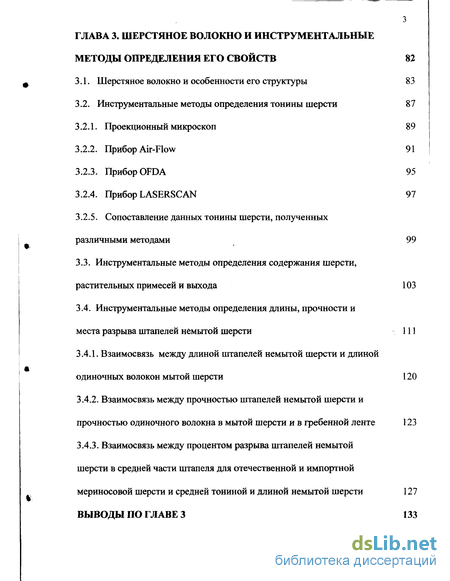 3

ГЛАВА 3. ШЕРСТЯНОЕ ВОЛОКНО И ИНСТРУМЕНТАЛЬНЫЕ МЕТОДЫ ОПРЕДЕЛЕНИЯ ЕГО СВОЙСТВ 82

3.1. Шерстяное волокно и особенности его структуры 83

3.2. Инструментальные методы определения тонины шерсти 87

3.2.1. Проекционный микроскоп 89

3.2.2. Прибор Air-Flow 91

3.2.3. Прибор OFDA 95

3.2.4. Прибор LASERSCAN 97

3.2.5. Сопоставление данных тонины шерсти, полученных различными методами 99

3.3. Инструментальные методы определения содержания шерсти, растительных примесей и выхода 103

3.4. Инструментальные методы определения длины, прочности и места разрыва штапелей немытой шерсти 111

3.4.1. Взаимосвязь между длиной штапелей немытой шерсти и длиной одиночных волокон мытой шерсти 120

3.4.2. Взаимосвязь между прочностью штапелей немытой шерсти и прочностью одиночного волокна в мытой шерсти и в гребенной ленте 123

3.4.3. Взаимосвязь между процентом разрыва штапелей немытой шерсти в средней части штапеля для отечественной и импортной мериносовой шерсти и средней тониной и длиной немытой шерсти 127

ВЫВОДЫ ПО ГЛАВЕ 3 133

dsLib.net
библиотека диссертаций